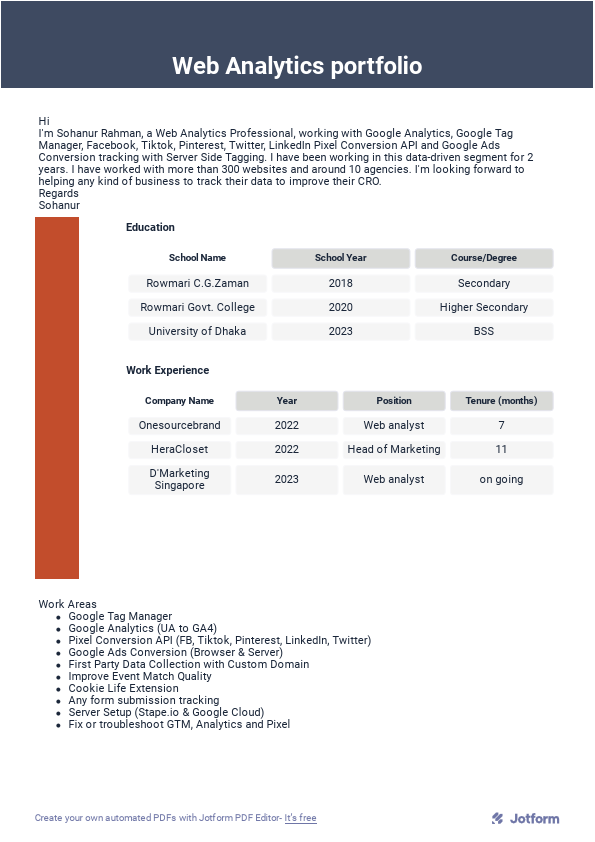 Web Analytics portfolio

Hi
I'm Sohanur Rahman, a Web Analytics Professional, working with Google Analytics, Google Tag Manager, Facebook, Tiktok, Pinterest, Twitter, LinkedIn Pixel Conversion API and Google Ads Conversion tracking with Server Side Tagging. I have been working in this data-driven segment for 2 years. I have worked with more than 300 websites and around 10 agencies. I'm looking forward to helping any kind of business to track their data to improve their CRO.
Regards
Sohanur

Education

| School Name | School Year | Course/Degree |
|---|---|---|
| Rowmari C.G.Zaman | 2018 | Secondary |
| Rowmari Govt. College | 2020 | Higher Secondary |
| University of Dhaka | 2023 | BSS |

Work Experience

| Company Name | Year | Position | Tenure (months) |
|---|---|---|---|
| Onesourcebrand | 2022 | Web analyst | 7 |
| HeraCloset | 2022 | Head of Marketing | 11 |
| D'Marketing Singapore | 2023 | Web analyst | on going |

Work Areas
- Google Tag Manager
- Google Analytics (UA to GA4)
- Pixel Conversion API (FB, Tiktok, Pinterest, LinkedIn, Twitter)
- Google Ads Conversion (Browser & Server)
- First Party Data Collection with Custom Domain
- Improve Event Match Quality
- Cookie Life Extension
- Any form submission tracking
- Server Setup (Stape.io & Google Cloud)
- Fix or troubleshoot GTM, Analytics and Pixel

Create your own automated PDFs with Jotform PDF Editor- It's free
Jotform